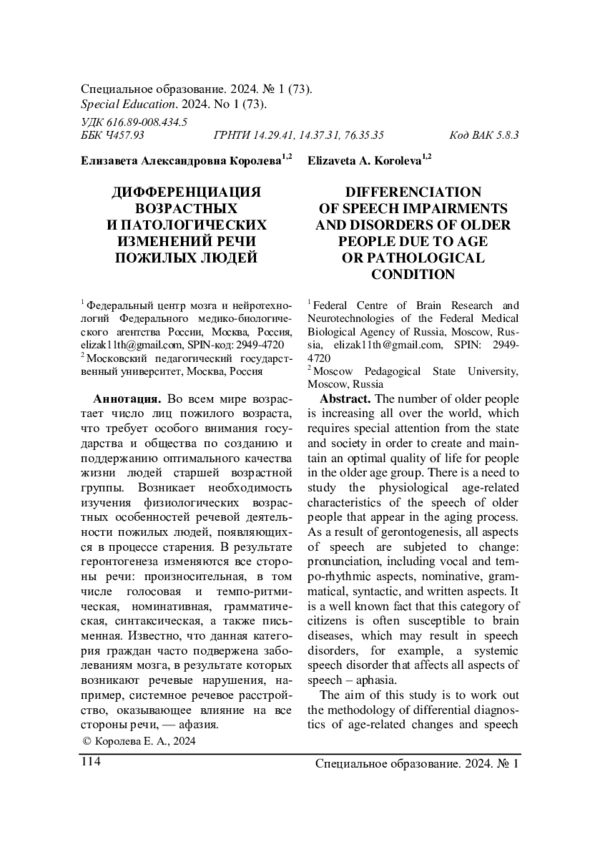 Специальное образование. 2024. № 1 (73).
Special Education. 2024. No 1 (73).
УДК 616.89-008.434.5
ББК Ч457.93 ГРНТИ 14.29.41, 14.37.31, 76.35.35 Код ВАК 5.8.3

Елизавета Александровна Королева$^{1,2}$

ДИФФЕРЕНЦИАЦИЯ ВОЗРАСТНЫХ И ПАТОЛОГИЧЕСКИХ ИЗМЕНЕНИЙ РЕЧИ ПОЖИЛЫХ ЛЮДЕЙ

$^1$ Федеральный центр мозга и нейротехнологий Федерального медико-биологического агентства России, Москва, Россия, elizak11th@gmail.com, SPIN-код: 2949-4720
$^2$ Московский педагогический государственный университет, Москва, Россия

Аннотация. Во всем мире возрастает число лиц пожилого возраста, что требует особого внимания государства и общества по созданию и поддержанию оптимального качества жизни людей старшей возрастной группы. Возникает необходимость изучения физиологических возрастных особенностей речевой деятельности пожилых людей, появляющихся в процессе старения. В результате геронтогенеза изменяются все стороны речи: произносительная, в том числе голосовая и темпо-ритмическая, номинативная, грамматическая, синтаксическая, а также письменная. Известно, что данная категория граждан часто подвержена заболеваниям мозга, в результате которых возникают речевые нарушения, например, системное речевое расстройство, оказывающее влияние на все стороны речи, — афазия.
© Королева Е. А., 2024

Elizaveta A. Koroleva$^{1,2}$

DIFFERENCIATION OF SPEECH IMPAIRMENTS AND DISORDERS OF OLDER PEOPLE DUE TO AGE OR PATHOLOGICAL CONDITION

$^1$ Federal Centre of Brain Research and Neurotechnologies of the Federal Medical Biological Agency of Russia, Moscow, Russia, elizak11th@gmail.com, SPIN: 2949-4720
$^2$ Moscow Pedagogical State University, Moscow, Russia

Abstract. The number of older people is increasing all over the world, which requires special attention from the state and society in order to create and maintain an optimal quality of life for people in the older age group. There is a need to study the physiological age-related characteristics of the speech of older people that appear in the aging process. As a result of gerontogenesis, all aspects of speech are subjeted to change: pronunciation, including vocal and tempo-rhythmic aspects, nominative, grammatical, syntactic, and written aspects. It is a well known fact that this category of citizens is often susceptible to brain diseases, which may result in speech disorders, for example, a systemic speech disorder that affects all aspects of speech – aphasia.

The aim of this study is to work out the methodology of differential diagnostics of age-related changes and speech

114 Специальное образование. 2024. № 1